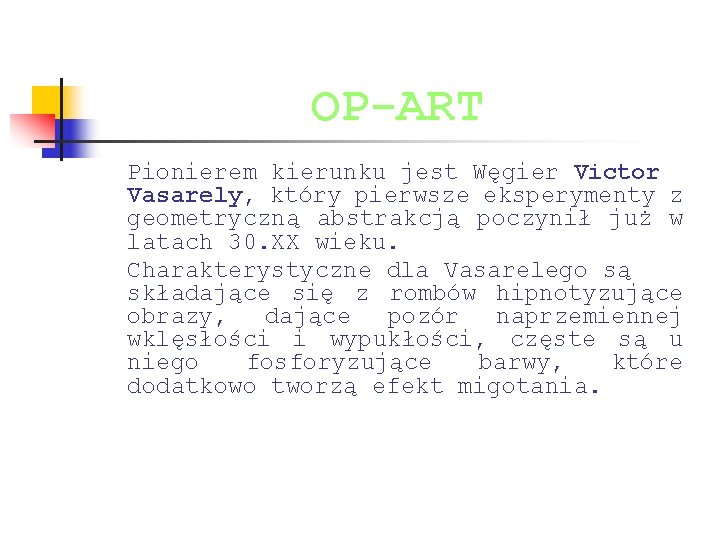 OP-ART

Pionierem kierunku jest Węgier Victor Vasarely, który pierwsze eksperymenty z geometryczną abstrakcją poczynił już w latach 30.XX wieku.

Charakterystyczne dla Vasarelego są składające się z rombów hipnotyzujące obrazy, dające pozór naprzemiennej wklęsłości i wypukłości, częste są u niego fosforyzujące barwy, które dodatkowo tworzą efekt migotania.